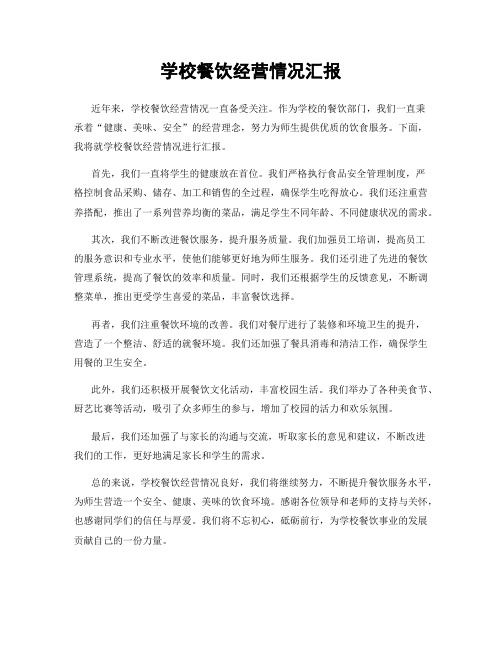 学校餐饮经营情况汇报

近年来，学校餐饮经营情况一直备受关注。作为学校的餐饮部门，我们一直秉承着“健康、美味、安全”的经营理念，努力为师生提供优质的饮食服务。下面，我将就学校餐饮经营情况进行汇报。

首先，我们一直将学生的健康放在首位。我们严格执行食品安全管理制度，严格控制食品采购、储存、加工和销售的全过程，确保学生吃得放心。我们还注重营养搭配，推出了一系列营养均衡的菜品，满足学生不同年龄、不同健康状况的需求。

其次，我们不断改进餐饮服务，提升服务质量。我们加强员工培训，提高员工的服务意识和专业水平，使他们能够更好地为师生服务。我们还引进了先进的餐饮管理系统，提高了餐饮的效率和质量。同时，我们还根据学生的反馈意见，不断调整菜单，推出更受学生喜爱的菜品，丰富餐饮选择。

再者，我们注重餐饮环境的改善。我们对餐厅进行了装修和环境卫生的提升，营造了一个整洁、舒适的就餐环境。我们还加强了餐具消毒和清洁工作，确保学生用餐的卫生安全。

此外，我们还积极开展餐饮文化活动，丰富校园生活。我们举办了各种美食节、厨艺比赛等活动，吸引了众多师生的参与，增加了校园的活力和欢乐氛围。

最后，我们还加强了与家长的沟通与交流，听取家长的意见和建议，不断改进我们的工作，更好地满足家长和学生的需求。

总的来说，学校餐饮经营情况良好，我们将继续努力，不断提升餐饮服务水平，为师生营造一个安全、健康、美味的饮食环境。感谢各位领导和老师的支持与关怀，也感谢同学们的信任与厚爱。我们将不忘初心，砥砺前行，为学校餐饮事业的发展贡献自己的一份力量。